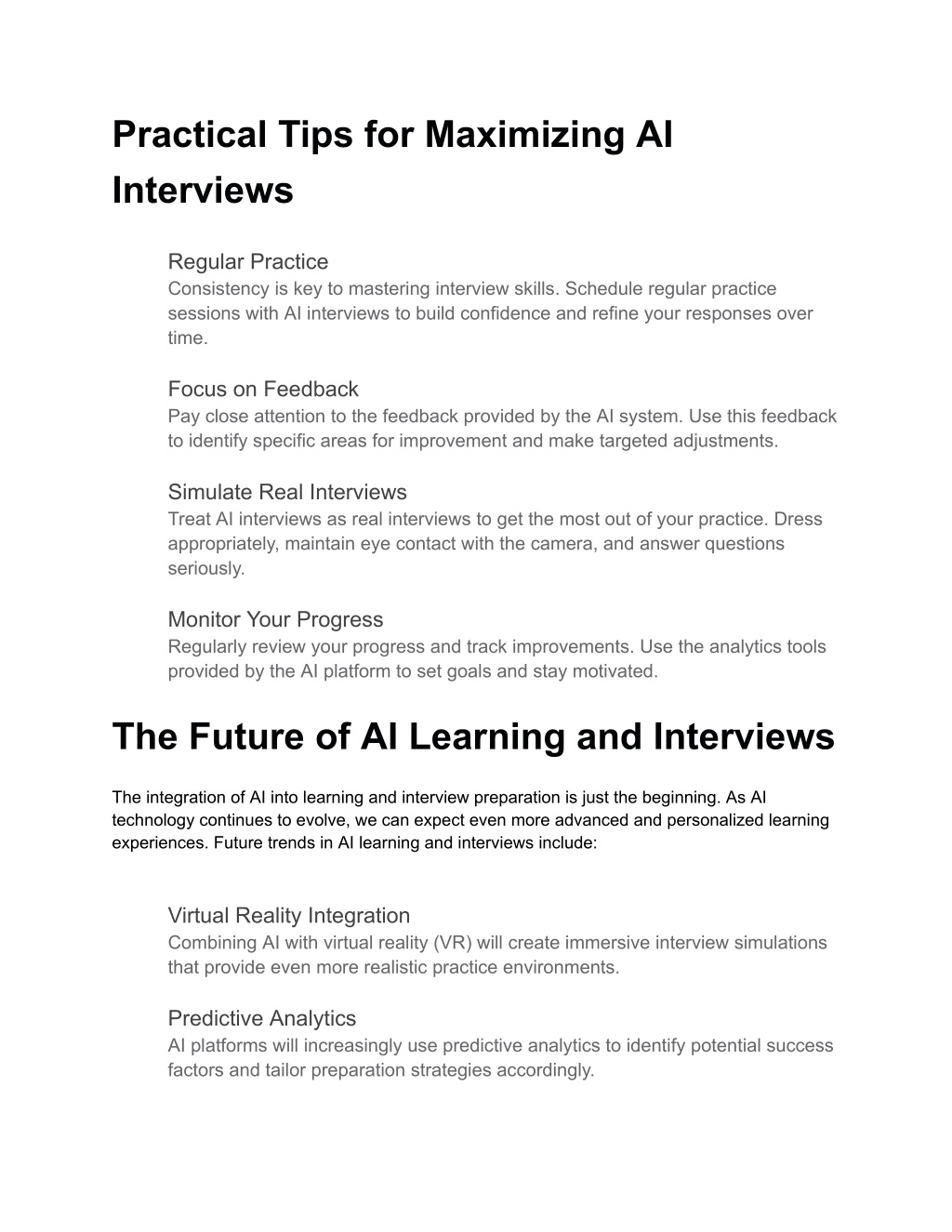 Practical Tips for Maximizing AI Interviews

Regular Practice
Consistency is key to mastering interview skills. Schedule regular practice sessions with AI interviews to build confidence and refine your responses over time.

Focus on Feedback
Pay close attention to the feedback provided by the AI system. Use this feedback to identify specific areas for improvement and make targeted adjustments.

Simulate Real Interviews
Treat AI interviews as real interviews to get the most out of your practice. Dress appropriately, maintain eye contact with the camera, and answer questions seriously.

Monitor Your Progress
Regularly review your progress and track improvements. Use the analytics tools provided by the AI platform to set goals and stay motivated.

The Future of AI Learning and Interviews

The integration of AI into learning and interview preparation is just the beginning. As AI technology continues to evolve, we can expect even more advanced and personalized learning experiences. Future trends in AI learning and interviews include:

Virtual Reality Integration
Combining AI with virtual reality (VR) will create immersive interview simulations that provide even more realistic practice environments.

Predictive Analytics
AI platforms will increasingly use predictive analytics to identify potential success factors and tailor preparation strategies accordingly.